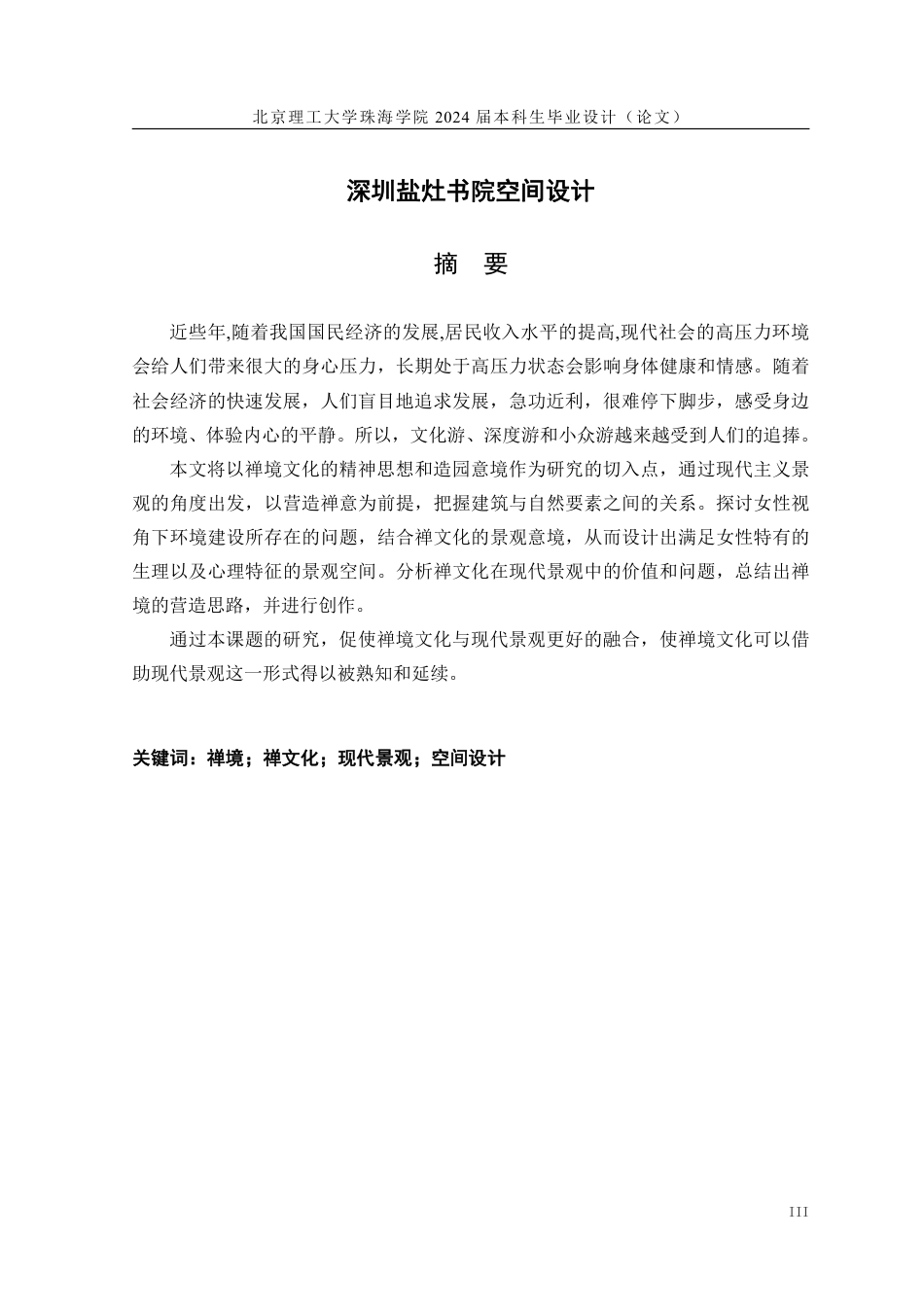 北京理工大学珠海学院 2024 届本科生毕业设计（论文）

深圳盐灶书院空间设计

摘　要

近些年,随着我国国民经济的发展,居民收入水平的提高,现代社会的高压力环境会给人们带来很大的身心压力，长期处于高压力状态会影响身体健康和情感。随着社会经济的快速发展，人们盲目地追求发展，急功近利，很难停下脚步，感受身边的环境、体验内心的平静。所以，文化游、深度游和小众游越来越受到人们的追捧。

本文将以禅境文化的精神思想和造园意境作为研究的切入点，通过现代主义景观的角度出发，以营造禅意为前提，把握建筑与自然要素之间的关系。探讨女性视角下环境建设所存在的问题，结合禅文化的景观意境，从而设计出满足女性特有的生理以及心理特征的景观空间。分析禅文化在现代景观中的价值和问题，总结出禅境的营造思路，并进行创作。

通过本课题的研究，促使禅境文化与现代景观更好的融合，使禅境文化可以借助现代景观这一形式得以被熟知和延续。

关键词：禅境；禅文化；现代景观；空间设计

III